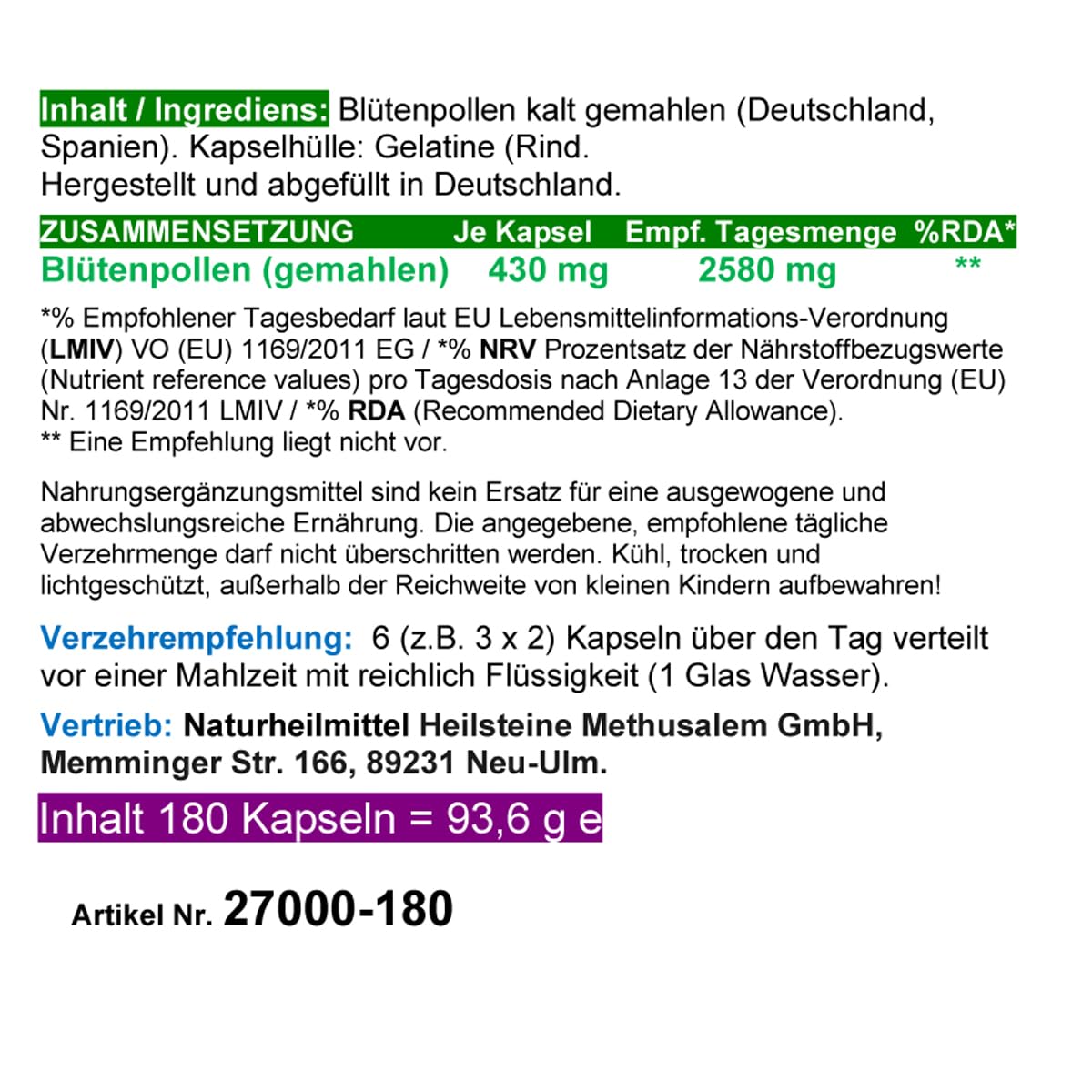 Inhalt / Ingrediens: Blütenpollen kalt gemahlen (Deutschland, Spanien). Kapselhülle: Gelatine (Rind.
Hergestellt und abgefüllt in Deutschland.

| ZUSAMMENSETZUNG | Je Kapsel | Empf. Tagesmenge | %RDA* |
|---|---|---|---|
| Blütenpollen (gemahlen) | 430 mg | 2580 mg | ** |

*% Empfohlener Tagesbedarf laut EU Lebensmittelinformations-Verordnung (LMIV) VO (EU) 1169/2011 EG / *% NRV Prozentsatz der Nährstoffbezugswerte (Nutrient reference values) pro Tagesdosis nach Anlage 13 der Verordnung (EU) Nr. 1169/2011 LMIV / *% RDA (Recommended Dietary Allowance).
** Eine Empfehlung liegt nicht vor.

Nahrungsergänzungsmittel sind kein Ersatz für eine ausgewogene und abwechslungsreiche Ernährung. Die angegebene, empfohlene tägliche Verzehrmenge darf nicht überschritten werden. Kühl, trocken und lichtgeschützt, außerhalb der Reichweite von kleinen Kindern aufbewahren!

Verzehrempfehlung: 6 (z.B. 3 x 2) Kapseln über den Tag verteilt vor einer Mahlzeit mit reichlich Flüssigkeit (1 Glas Wasser).

Vertrieb: Naturheilmittel Heilsteine Methusalem GmbH, Memminger Str. 166, 89231 Neu-Ulm.

Inhalt 180 Kapseln = 93,6 g e

Artikel Nr. 27000-180